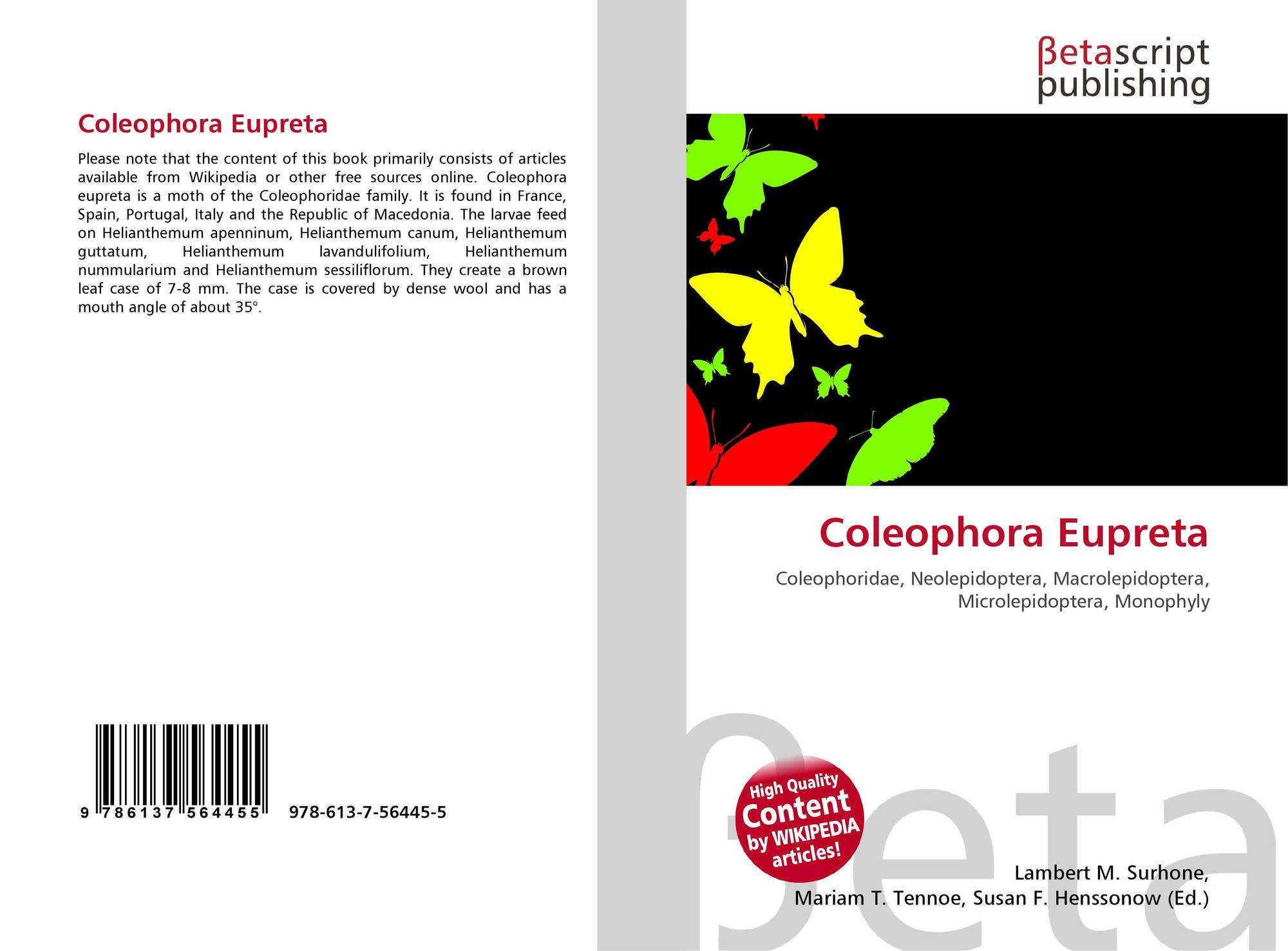 Coleophora Eupreta

Please note that the content of this book primarily consists of articles available from Wikipedia or other free sources online. Coleophora eupreta is a moth of the Coleophoridae family. It is found in France, Spain, Portugal, Italy and the Republic of Macedonia. The larvae feed on Helianthemum apenninum, Helianthemum canum, Helianthemum guttatum, Helianthemum lavandulifolium, Helianthemum nummularium and Helianthemum sessiliflorum. They create a brown leaf case of 7-8 mm. The case is covered by dense wool and has a mouth angle of about 35°.

9 786137 564455 978-613-7-56445-5

βetascript
publishing

Coleophora Eupreta

Coleophoridae, Neolepidoptera, Macrolepidoptera, Microlepidoptera, Monophyly

High Quality
Content
by WIKIPEDIA
articles!

Lambert M. Surhone,
Mariam T. Tennoe, Susan F. Henssonow (Ed.)

βeta